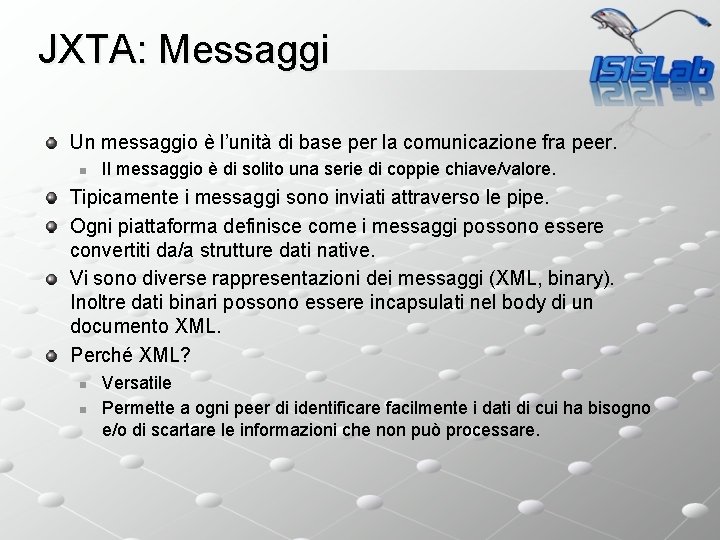 JXTA: Messaggi

ISISLab

Un messaggio è l'unità di base per la comunicazione fra peer.

Il messaggio è di solito una serie di coppie chiave/valore.

Tipicamente i messaggi sono inviati attraverso le pipe.

Ogni piattaforma definisce come i messaggi possono essere convertiti da/a strutture dati native.

Vi sono diverse rappresentazioni dei messaggi (XML, binary). Inoltre dati binari possono essere incapsulati nel body di un documento XML.

Perché XML?

Versatile

Permette a ogni peer di identificare facilmente i dati di cui ha bisogno e/o di scartare le informazioni che non può processare.